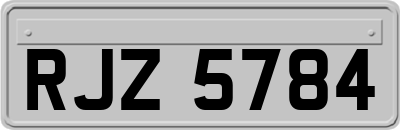 RJZ 5784